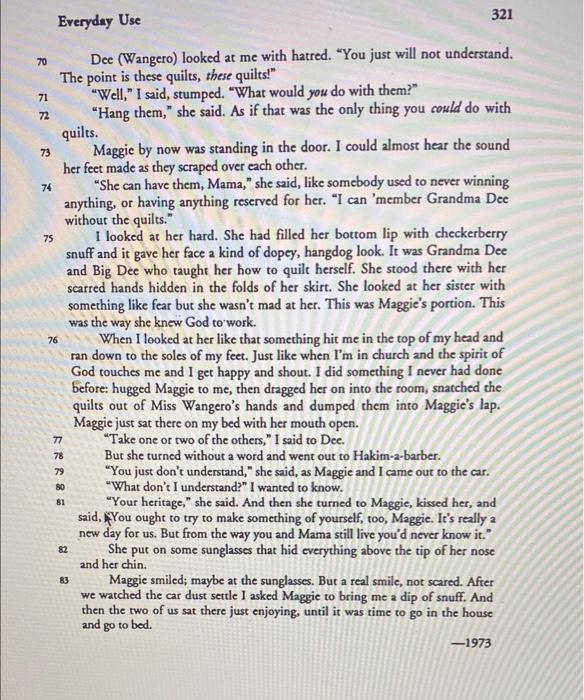 Everyday Use

321

70 Dee (Wangero) looked at me with hatred. "You just will not understand. The point is these quilts, these quilts!"

71 "Well," I said, stumped. "What would you do with them?"

72 "Hang them," she said. As if that was the only thing you could do with quilts.

73 Maggie by now was standing in the door. I could almost hear the sound her feet made as they scraped over each other.

74 "She can have them, Mama," she said, like somebody used to never winning anything, or having anything reserved for her. "I can 'member Grandma Dee without the quilts."

75 I looked at her hard. She had filled her bottom lip with checkerberry snuff and it gave her face a kind of dopey, hangdog look. It was Grandma Dee and Big Dee who taught her how to quilt herself. She stood there with her scarred hands hidden in the folds of her skirt. She looked at her sister with something like fear but she wasn't mad at her. This was Maggie's portion. This was the way she knew God to work.

76 When I looked at her like that something hit me in the top of my head and ran down to the soles of my feet. Just like when I'm in church and the spirit of God touches me and I get happy and shout. I did something I never had done before: hugged Maggie to me, then dragged her on into the room, snatched the quilts out of Miss Wangero's hands and dumped them into Maggie's lap. Maggie just sat there on my bed with her mouth open.

77 "Take one or two of the others," I said to Dee.

78 But she turned without a word and went out to Hakim-a-barber.

79 "You just don't understand," she said, as Maggie and I came out to the car.

80 "What don't I understand?" I wanted to know.

81 "Your heritage," she said. And then she turned to Maggie, kissed her, and said, "You ought to try to make something of yourself, too, Maggie. It's really a new day for us. But from the way you and Mama still live you'd never know it."

82 She put on some sunglasses that hid everything above the tip of her nose and her chin.

83 Maggie smiled; maybe at the sunglasses. But a real smile, not scared. After we watched the car dust settle I asked Maggie to bring me a dip of snuff. And then the two of us sat there just enjoying, until it was time to go in the house and go to bed.

—1973